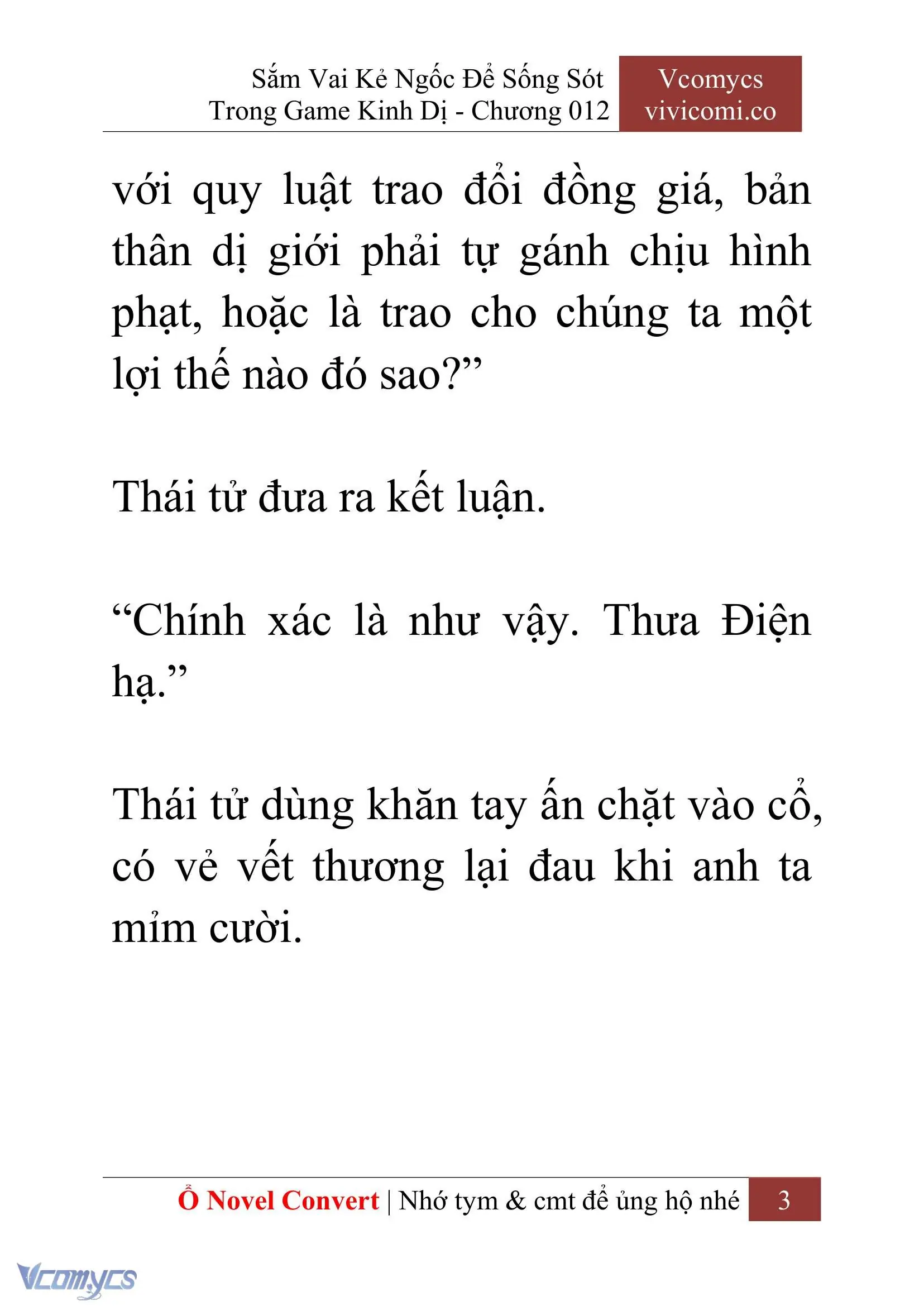 Sắm Vai Kẻ Ngốc Để Sống Sót Trong Game Kinh Dị - Chương 012

Vcomycs vivicomi.co

với quy luật trao đổi đồng giá, bản thân dị giới phải tự gánh chịu hình phạt, hoặc là trao cho chúng ta một lợi thế nào đó sao?”

Thái tử đưa ra kết luận.

“Chính xác là như vậy. Thưa Điện hạ.”

Thái tử dùng khăn tay ấn chặt vào cổ, có vẻ vết thương lại đau khi anh ta mỉm cười.

Ổ Novel Convert | Nhớ tym & cmt để ủng hộ nhé

3

Vcomycs